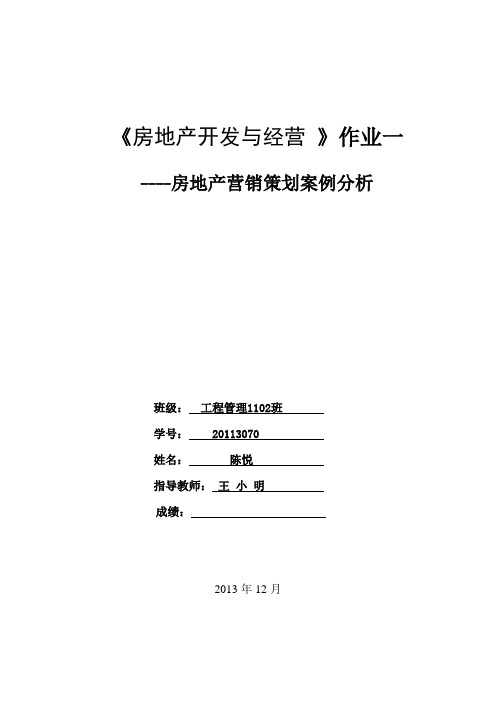 《房地产开发与经营 》作业一

----房地产营销策划案例分析

班级： 工程管理1102班

学号： 20113070

姓名： 陈悦

指导教师： 王 小 明

成绩：

2013 年 12 月